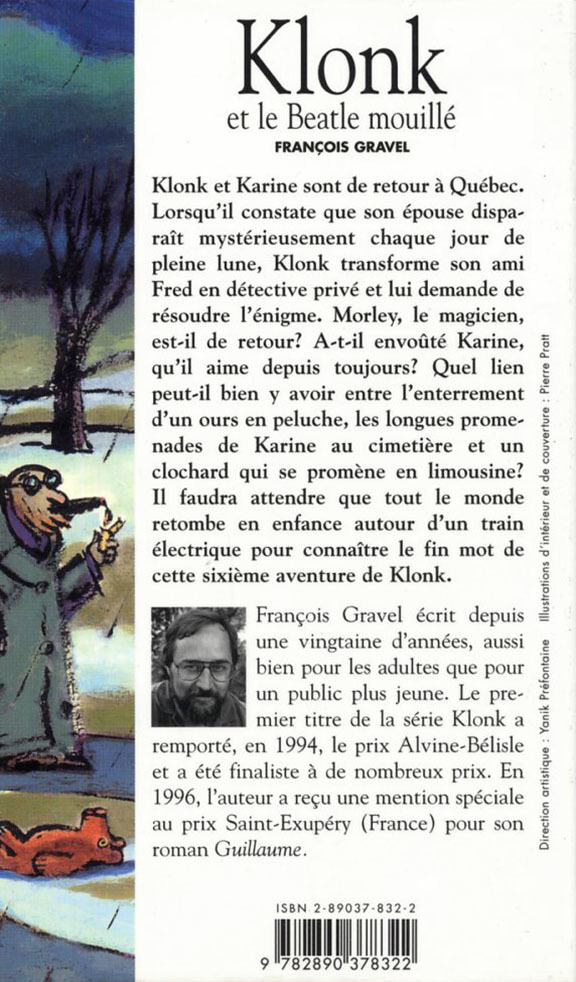 Klonk
et le Beatle mouillé
FRANÇOIS GRAVEL

Klonk et Karine sont de retour à Québec. Lorsqu'il constate que son épouse disparaît mystérieusement chaque jour de pleine lune, Klonk transforme son ami Fred en détective privé et lui demande de résoudre l'énigme. Morley, le magicien, est-il de retour? A-t-il envoûté Karine, qu'il aime depuis toujours? Quel lien peut-il bien y avoir entre l'enterrement d'un ours en peluche, les longues promenades de Karine au cimetière et un clochard qui se promène en limousine? Il faudra attendre que tout le monde retombe en enfance autour d'un train électrique pour connaître le fin mot de cette sixième aventure de Klonk.

François Gravel écrit depuis une vingtaine d'années, aussi bien pour les adultes que pour un public plus jeune. Le premier titre de la série Klonk a remporté, en 1994, le prix Alvine-Bélisle et a été finaliste à de nombreux prix. En 1996, l'auteur a reçu une mention spéciale au prix Saint-Exupéry (France) pour son roman Guillaume.

Direction artistique : Yanik Préfontaine   Illustrations d'intérieur et de couverture : Pierre Pratt

ISBN 2-89037-832-2
9 782890 378322